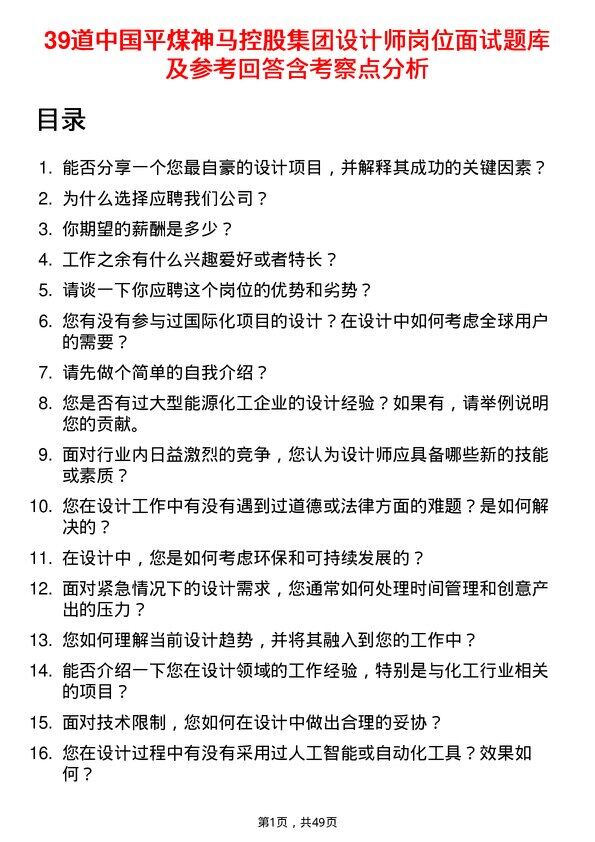 39道中国平煤神马控股集团设计师岗位面试题库及参考回答含考察点分析

目录

1. 能否分享一个您最自豪的设计项目，并解释其成功的关键因素？
2. 为什么选择应聘我们公司？
3. 你期望的薪酬是多少？
4. 工作之余有什么兴趣爱好或者特长？
5. 请谈一下你应聘这个岗位的优势和劣势？
6. 您有没有参与过国际化项目的设计？在设计中如何考虑全球用户的需要？
7. 请先做个简单的自我介绍？
8. 您是否有过大型能源化工企业的设计经验？如果有，请举例说明您的贡献。
9. 面对行业内日益激烈的竞争，您认为设计师应具备哪些新的技能或素质？
10. 您在设计工作中有没有遇到过道德或法律方面的难题？是如何解决的？
11. 在设计中，您是如何考虑环保和可持续发展的？
12. 面对紧急情况下的设计需求，您通常如何处理时间管理和创意产出的压力？
13. 您如何理解当前设计趋势，并将其融入到您的工作中？
14. 能否介绍一下您在设计领域的工作经验，特别是与化工行业相关的项目？
15. 面对技术限制，您如何在设计中做出合理的妥协？
16. 您在设计过程中有没有采用过人工智能或自动化工具？效果如何？

第1页，共49页